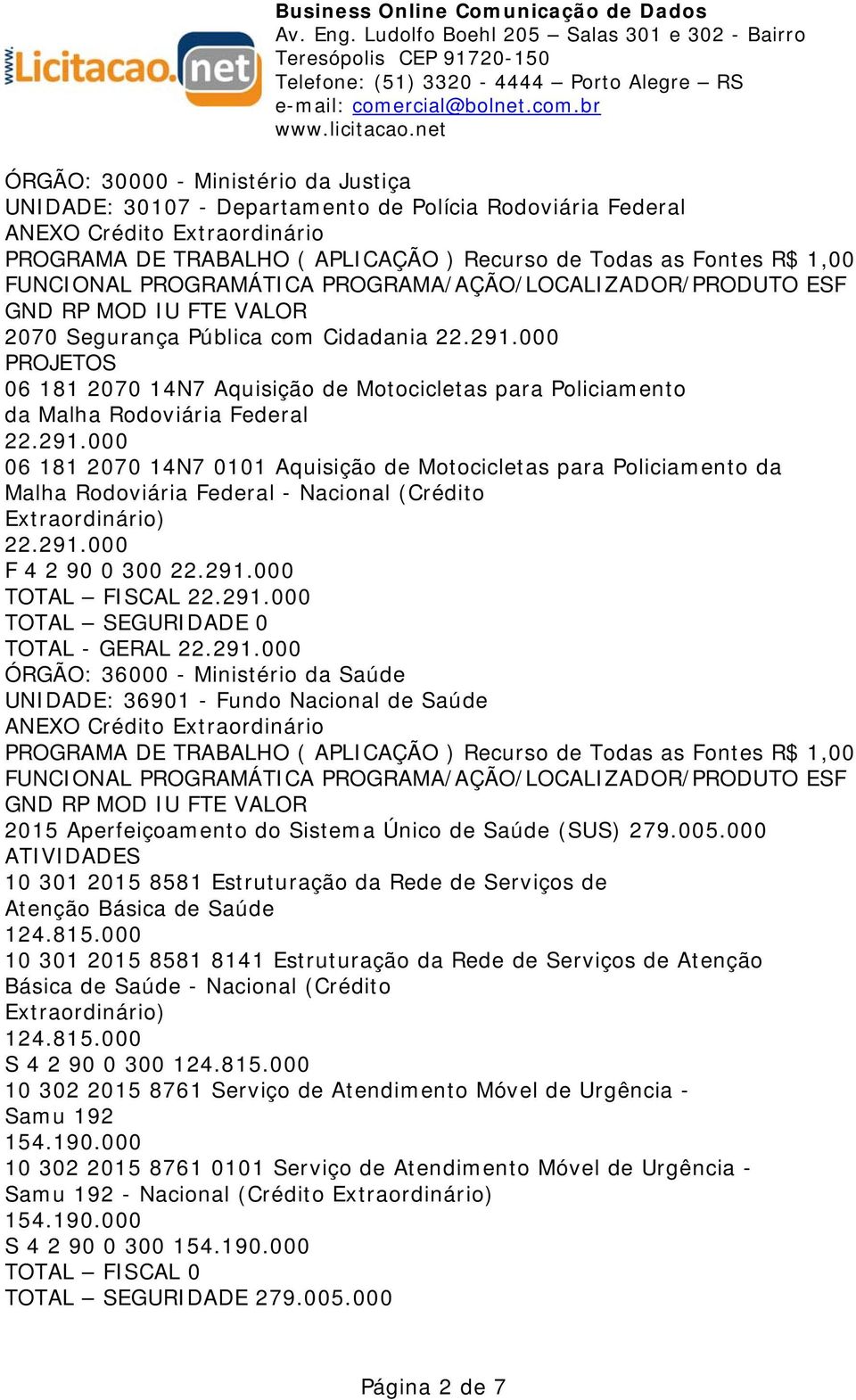 www.Licitacao.net

Business Online Comunicação de Dados
Av. Eng. Ludolfo Boehl 205 – Salas 301 e 302 - Bairro Teresópolis CEP 91720-150
Telefone: (51) 3320 - 4444 – Porto Alegre – RS
e-mail: comercial@bolnet.com.br
www.licitacao.net

ÓRGÃO: 30000 - Ministério da Justiça
UNIDADE: 30107 - Departamento de Polícia Rodoviária Federal
ANEXO Crédito Extraordinário
PROGRAMA DE TRABALHO ( APLICAÇÃO ) Recurso de Todas as Fontes R$ 1,00
FUNCIONAL PROGRAMÁTICA PROGRAMA/AÇÃO/LOCALIZADOR/PRODUTO ESF GND RP MOD IU FTE VALOR
2070 Segurança Pública com Cidadania 22.291.000
PROJETOS
06 181 2070 14N7 Aquisição de Motocicletas para Policiamento da Malha Rodoviária Federal
22.291.000
06 181 2070 14N7 0101 Aquisição de Motocicletas para Policiamento da Malha Rodoviária Federal - Nacional (Crédito Extraordinário)
22.291.000
F 4 2 90 0 300 22.291.000
TOTAL – FISCAL 22.291.000
TOTAL – SEGURIDADE 0
TOTAL - GERAL 22.291.000
ÓRGÃO: 36000 - Ministério da Saúde
UNIDADE: 36901 - Fundo Nacional de Saúde
ANEXO Crédito Extraordinário
PROGRAMA DE TRABALHO ( APLICAÇÃO ) Recurso de Todas as Fontes R$ 1,00
FUNCIONAL PROGRAMÁTICA PROGRAMA/AÇÃO/LOCALIZADOR/PRODUTO ESF GND RP MOD IU FTE VALOR
2015 Aperfeiçoamento do Sistema Único de Saúde (SUS) 279.005.000
ATIVIDADES
10 301 2015 8581 Estruturação da Rede de Serviços de Atenção Básica de Saúde
124.815.000
10 301 2015 8581 8141 Estruturação da Rede de Serviços de Atenção Básica de Saúde - Nacional (Crédito Extraordinário)
124.815.000
S 4 2 90 0 300 124.815.000
10 302 2015 8761 Serviço de Atendimento Móvel de Urgência - Samu 192
154.190.000
10 302 2015 8761 0101 Serviço de Atendimento Móvel de Urgência - Samu 192 - Nacional (Crédito Extraordinário)
154.190.000
S 4 2 90 0 300 154.190.000
TOTAL – FISCAL 0
TOTAL – SEGURIDADE 279.005.000

Página 2 de 7